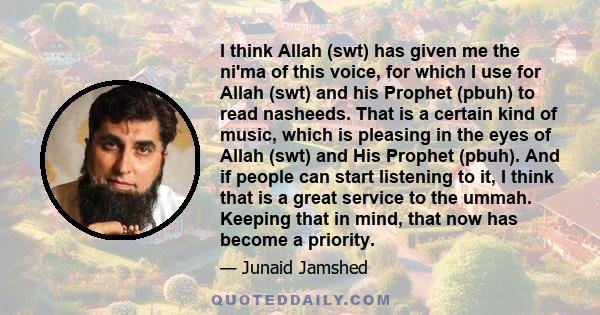 I think Allah (swt) has given me the ni'ma of this voice, for which I use for Allah (swt) and his Prophet (pbuh) to read nasheeds. That is a certain kind of music, which is pleasing in the eyes of Allah (swt) and His Prophet (pbuh). And if people can start listening to it, I think that is a great service to the ummah. Keeping that in mind, that now has become a priority.

— Junaid Jamshed

QUOTEDDAILY.COM